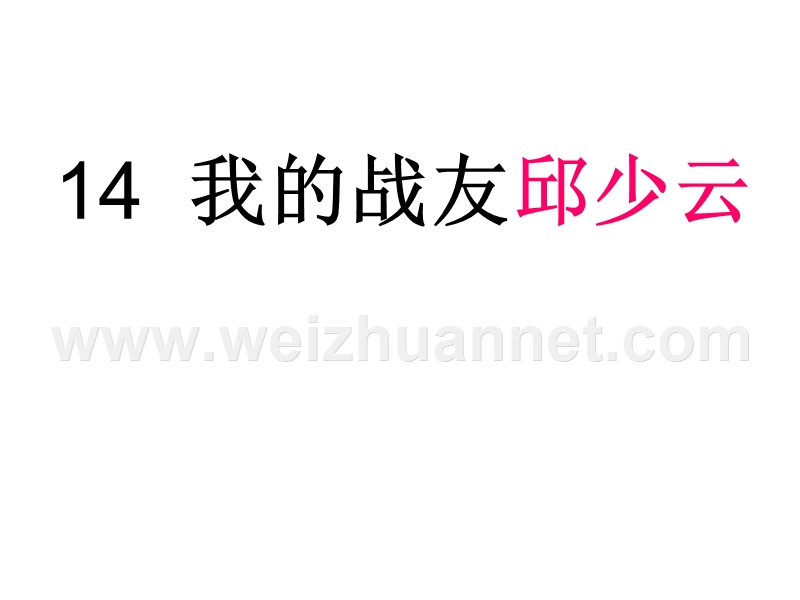 14 我的战友邱少云

www.weizhuannet.com